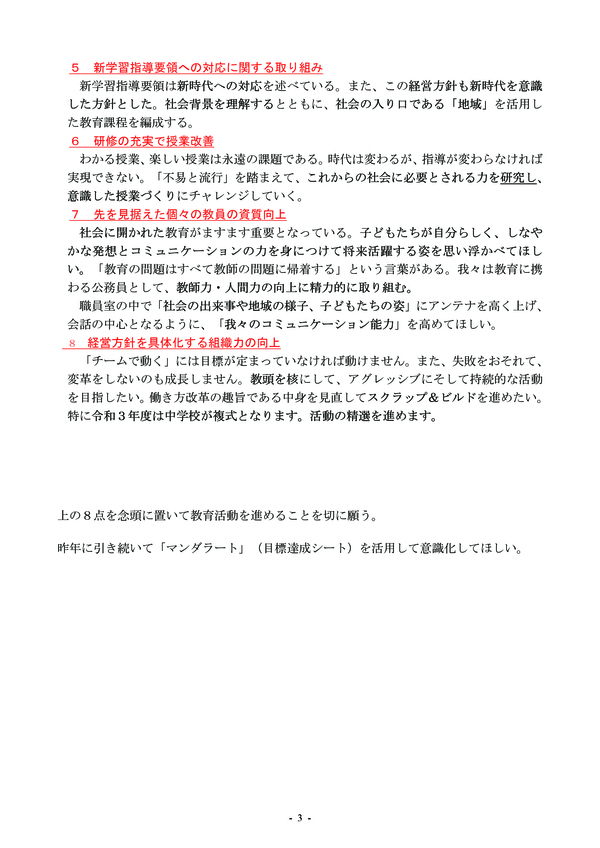 ５　新学習指導要領への対応に関する取り組み

新学習指導要領は新時代への対応を述べている。また、この経営方針も新時代を意識した方針とした。社会背景を理解するとともに、社会の入り口である「地域」を活用した教育課程を編成する。

６　研修の充実で授業改善

わかる授業、楽しい授業は永遠の課題である。時代は変わるが、指導が変わらなければ実現できない。「不易と流行」を踏まえて、これからの社会に必要とされる力を研究し、意識した授業づくりにチャレンジしていく。

７　先を見据えた個々の教員の資質向上

社会に開かれた教育がますます重要となっている。子どもたちが自分らしく、しなやかな発想とコミュニケーションの力を身につけて将来活躍する姿を思い浮かべてほしい。「教育の問題はすべて教師の問題に帰着する」という言葉がある。我々は教育に携わる公務員として、教師力・人間力の向上に精力的に取り組む。

職員室の中で「社会の出来事や地域の様子、子どもたちの姿」にアンテナを高く上げ、会話の中心となるように、「我々のコミュニケーション能力」を高めてほしい。

８　経営方針を具体化する組織力の向上

「チームで動く」には目標が定まっていなければ動けません。また、失敗をおそれて、変革をしないのも成長しません。教頭を核にして、アグレッシブにそして持続的な活動を目指したい。働き方改革の趣旨である中身を見直してスクラップ＆ビルドを進めたい。特に令和３年度は中学校が複式となります。活動の精選を進めます。

上の８点を念頭に置いて教育活動を進めることを切に願う。

昨年に引き続いて「マンダラート」（目標達成シート）を活用して意識化してほしい。

- 3 -